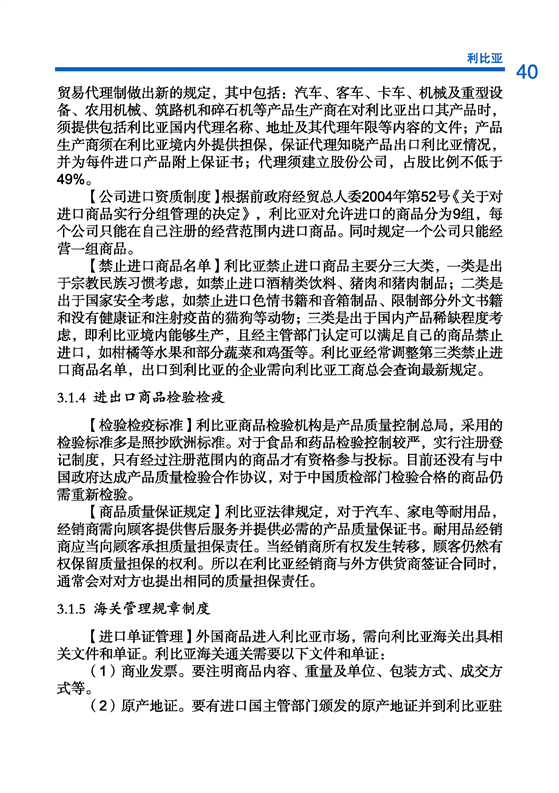 利比亚 40

贸易代理制做出新的规定，其中包括：汽车、客车、卡车、机械及重型设备、农用机械、筑路机和碎石机等产品生产商在对利比亚出口其产品时，须提供包括利比亚国内代理名称、地址及其代理年限等内容的文件；产品生产商须在利比亚境内外提供担保，保证代理知晓产品出口利比亚情况，并为每件进口产品附上保证书；代理须建立股份公司，占股比例不低于49%。

【公司进口资质制度】根据前政府经贸总人委2004年第52号《关于对进口商品实行分组管理的决定》，利比亚对允许进口的商品分为9组，每个公司只能在自己注册的经营范围内进口商品。同时规定一个公司只能经营一组商品。

【禁止进口商品名单】利比亚禁止进口商品主要分三大类，一类是出于宗教民族习惯考虑，如禁止进口酒精类饮料、猪肉和猪肉制品；二类是出于国家安全考虑，如禁止进口色情书籍和音箱制品、限制部分外文书籍和没有健康证和注射疫苗的猫狗等动物；三类是出于国内产品稀缺程度考虑，即利比亚境内能够生产，且经主管部门认定可以满足自己的商品禁止进口，如柑橘等水果和部分蔬菜和鸡蛋等。利比亚经常调整第三类禁止进口商品名单，出口到利比亚的企业需向利比亚工商总会查询最新规定。

3.1.4 进出口商品检验检疫

【检验检疫标准】利比亚商品检验机构是产品质量控制总局，采用的检验标准多是照抄欧洲标准。对于食品和药品检验控制较严，实行注册登记制度，只有经过注册范围内的商品才有资格参与投标。目前还没有与中国政府达成产品质量检验合作协议，对于中国质检部门检验合格的商品仍需重新检验。

【商品质量保证规定】利比亚法律规定，对于汽车、家电等耐用品，经销商需向顾客提供售后服务并提供必需的产品质量保证书。耐用品经销商应当向顾客承担质量担保责任。当经销商所有权发生转移，顾客仍然有权保留质量担保的权利。所以在利比亚经销商与外方供货商签证合同时，通常会对对方也提出相同的质量担保责任。

3.1.5 海关管理规章制度

【进口单证管理】外国商品进入利比亚市场，需向利比亚海关出具相关文件和单证。利比亚海关通关需要以下文件和单证：

（1）商业发票。要注明商品内容、重量及单位、包装方式、成交方式等。

（2）原产地证。要有进口国主管部门颁发的原产地证并到利比亚驻